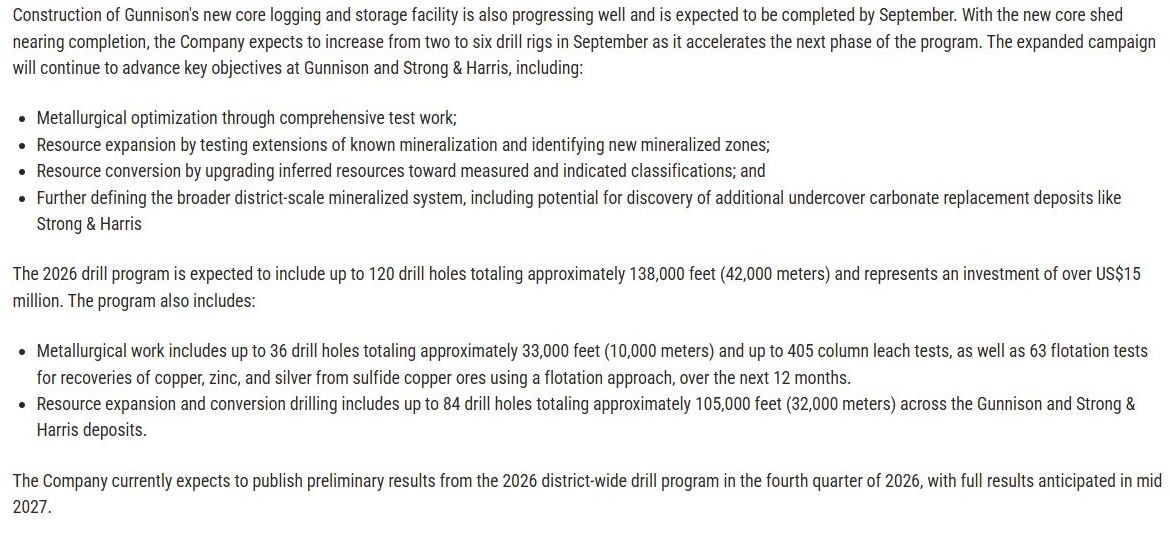 Construction of Gunnison's new core logging and storage facility is also progressing well and is expected to be completed by September. With the new core shed nearing completion, the Company expects to increase from two to six drill rigs in September as it accelerates the next phase of the program. The expanded campaign will continue to advance key objectives at Gunnison and Strong & Harris, including:

- Metallurgical optimization through comprehensive test work;
- Resource expansion by testing extensions of known mineralization and identifying new mineralized zones;
- Resource conversion by upgrading inferred resources toward measured and indicated classifications; and
- Further defining the broader district-scale mineralized system, including potential for discovery of additional undercover carbonate replacement deposits like Strong & Harris

The 2026 drill program is expected to include up to 120 drill holes totaling approximately 138,000 feet (42,000 meters) and represents an investment of over US$15 million. The program also includes:

- Metallurgical work includes up to 36 drill holes totaling approximately 33,000 feet (10,000 meters) and up to 405 column leach tests, as well as 63 flotation tests for recoveries of copper, zinc, and silver from sulfide copper ores using a flotation approach, over the next 12 months.
- Resource expansion and conversion drilling includes up to 84 drill holes totaling approximately 105,000 feet (32,000 meters) across the Gunnison and Strong & Harris deposits.

The Company currently expects to publish preliminary results from the 2026 district-wide drill program in the fourth quarter of 2026, with full results anticipated in mid 2027.